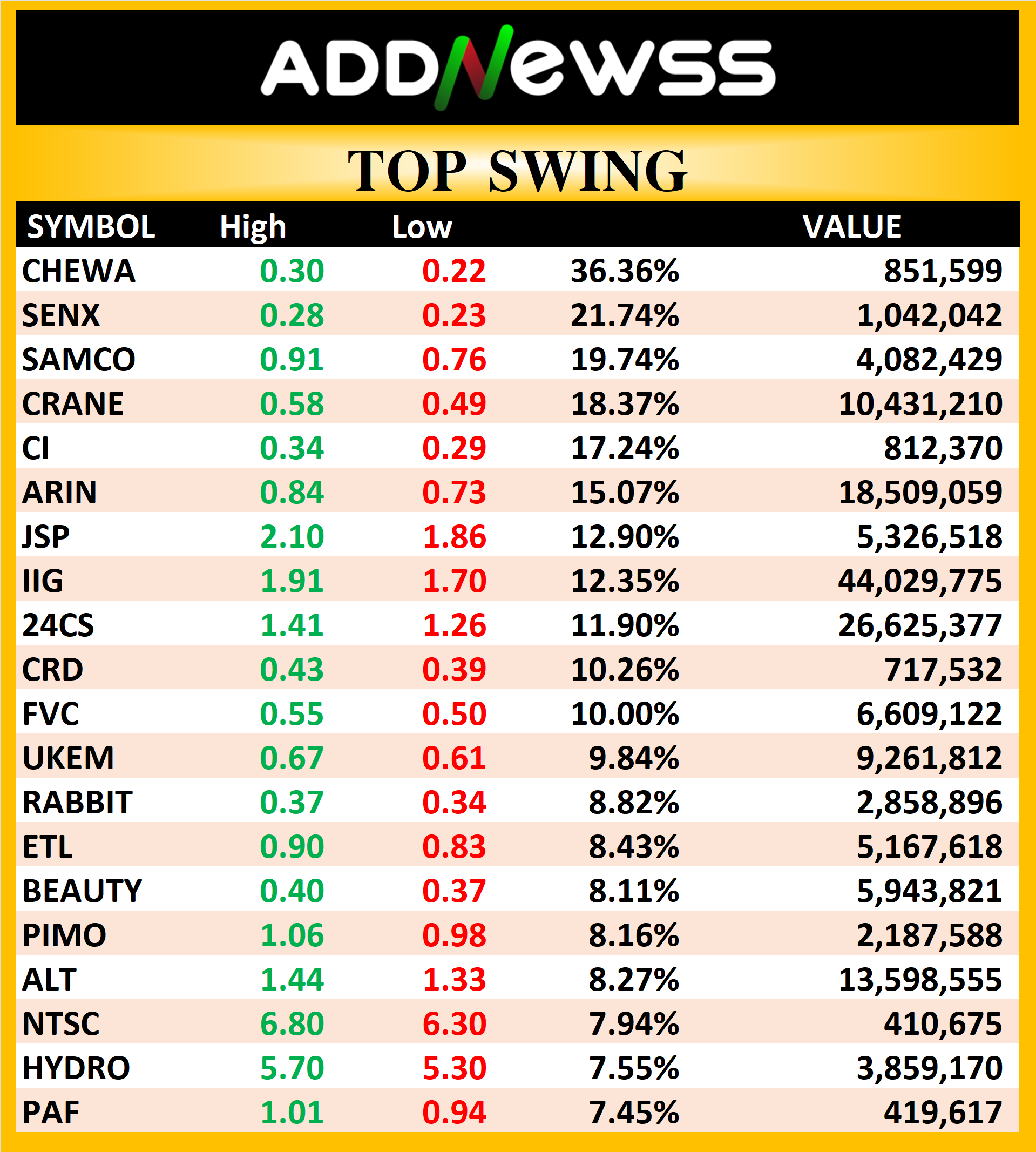 ADDNewss

TOP SWING

| SYMBOL | High | Low | | VALUE |
|---|---|---|---|---|
| CHEWA | 0.30 | 0.22 | 36.36% | 851,599 |
| SENX | 0.28 | 0.23 | 21.74% | 1,042,042 |
| SAMCO | 0.91 | 0.76 | 19.74% | 4,082,429 |
| CRANE | 0.58 | 0.49 | 18.37% | 10,431,210 |
| CI | 0.34 | 0.29 | 17.24% | 812,370 |
| ARIN | 0.84 | 0.73 | 15.07% | 18,509,059 |
| JSP | 2.10 | 1.86 | 12.90% | 5,326,518 |
| IIG | 1.91 | 1.70 | 12.35% | 44,029,775 |
| 24CS | 1.41 | 1.26 | 11.90% | 26,625,377 |
| CRD | 0.43 | 0.39 | 10.26% | 717,532 |
| FVC | 0.55 | 0.50 | 10.00% | 6,609,122 |
| UKEM | 0.67 | 0.61 | 9.84% | 9,261,812 |
| RABBIT | 0.37 | 0.34 | 8.82% | 2,858,896 |
| ETL | 0.90 | 0.83 | 8.43% | 5,167,618 |
| BEAUTY | 0.40 | 0.37 | 8.11% | 5,943,821 |
| PIMO | 1.06 | 0.98 | 8.16% | 2,187,588 |
| ALT | 1.44 | 1.33 | 8.27% | 13,598,555 |
| NTSC | 6.80 | 6.30 | 7.94% | 410,675 |
| HYDRO | 5.70 | 5.30 | 7.55% | 3,859,170 |
| PAF | 1.01 | 0.94 | 7.45% | 419,617 |